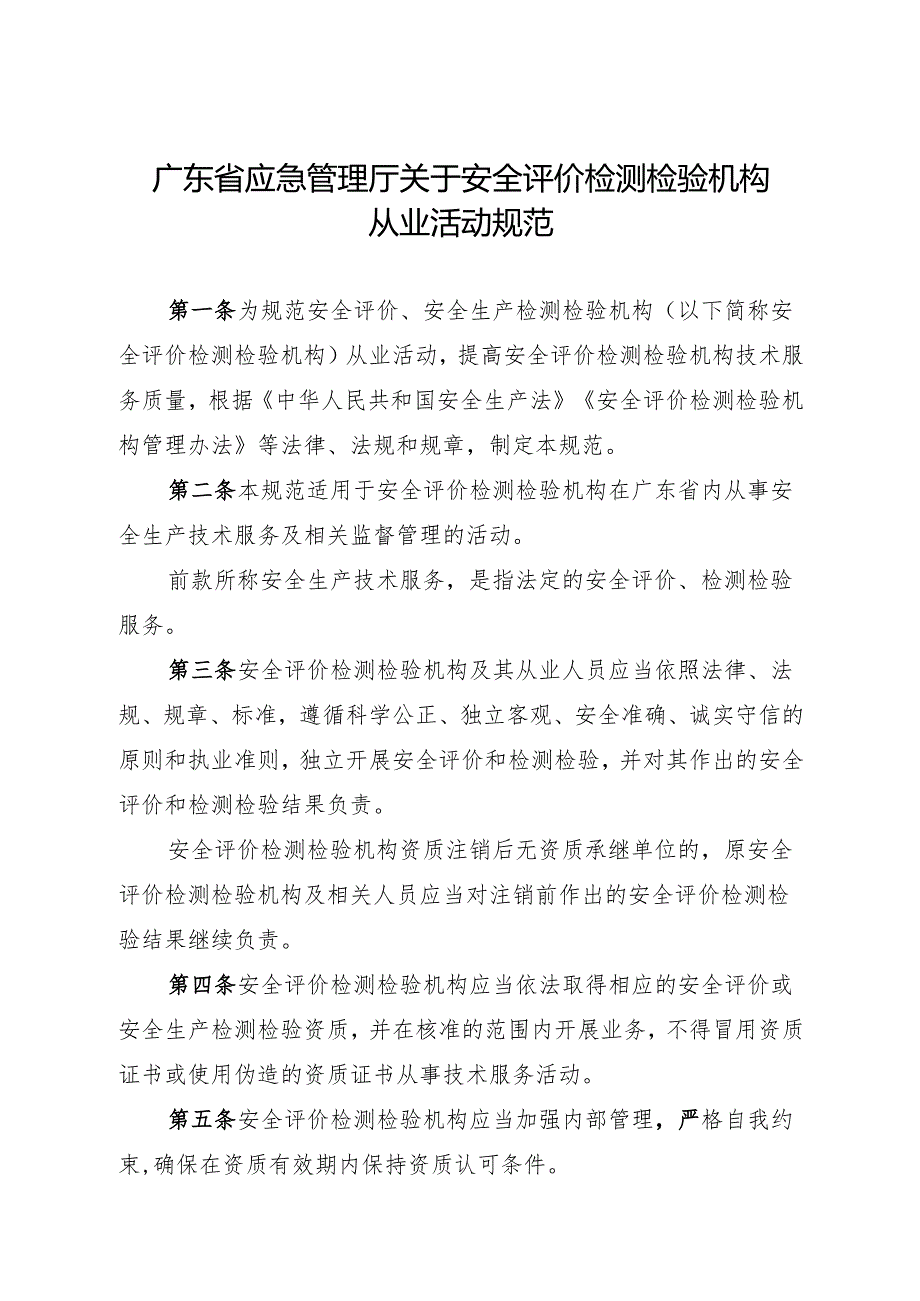 广东省应急管理厅关于安全评价检测检验机构从业活动规范

第一条为规范安全评价、安全生产检测检验机构（以下简称安全评价检测检验机构）从业活动，提高安全评价检测检验机构技术服务质量，根据《中华人民共和国安全生产法》《安全评价检测检验机构管理办法》等法律、法规和规章，制定本规范。

第二条本规范适用于安全评价检测检验机构在广东省内从事安全生产技术服务及相关监督管理的活动。

前款所称安全生产技术服务，是指法定的安全评价、检测检验服务。

第三条安全评价检测检验机构及其从业人员应当依照法律、法规、规章、标准，遵循科学公正、独立客观、安全准确、诚实守信的原则和执业准则，独立开展安全评价和检测检验，并对其作出的安全评价和检测检验结果负责。

安全评价检测检验机构资质注销后无资质承继单位的，原安全评价检测检验机构及相关人员应当对注销前作出的安全评价检测检验结果继续负责。

第四条安全评价检测检验机构应当依法取得相应的安全评价或安全生产检测检验资质，并在核准的范围内开展业务，不得冒用资质证书或使用伪造的资质证书从事技术服务活动。

第五条安全评价检测检验机构应当加强内部管理，严格自我约束，确保在资质有效期内保持资质认可条件。